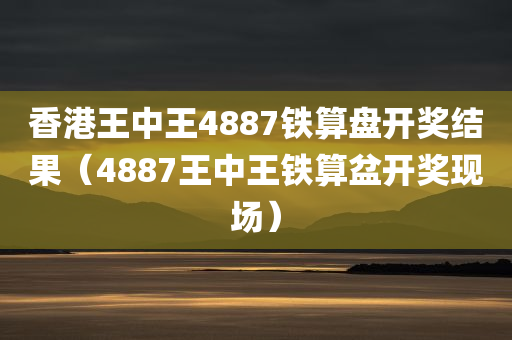 香港王中王4887铁算盘开奖结果（4887王中王铁算盆开奖现场）